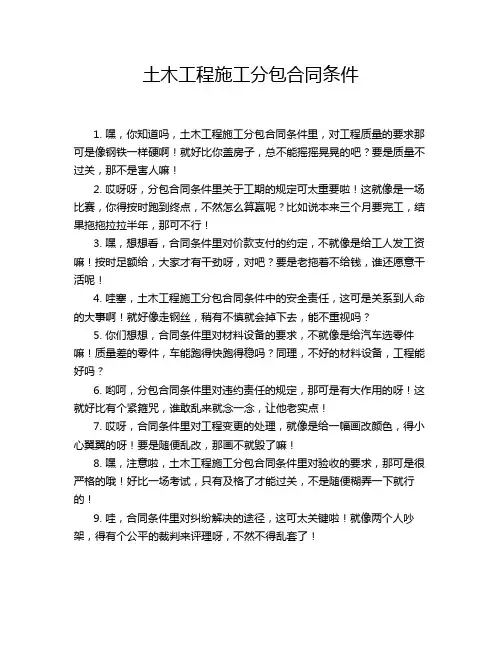 土木工程施工分包合同条件

1. 嘿，你知道吗，土木工程施工分包合同条件里，对工程质量的要求那可是像钢铁一样硬啊！就好比你盖房子，总不能摇摇晃晃的吧？要是质量不过关，那不是害人嘛！

2. 哎呀呀，分包合同条件里关于工期的规定可太重要啦！这就像是一场比赛，你得按时跑到终点，不然怎么算赢呢？比如说本来三个月要完工，结果拖拖拉拉半年，那可不行！

3. 嘿，想想看，合同条件里对价款支付的约定，不就像是给工人发工资嘛！按时足额给，大家才有干劲呀，对吧？要是老拖着不给钱，谁还愿意干活呢！

4. 哇塞，土木工程施工分包合同条件中的安全责任，这可是关系到人命的大事啊！就好像走钢丝，稍有不慎就会掉下去，能不重视吗？

5. 你们想想，合同条件里对材料设备的要求，不就像是给汽车选零件嘛！质量差的零件，车能跑得快跑得稳吗？同理，不好的材料设备，工程能好吗？

6. 哟呵，分包合同条件里对违约责任的规定，那可是有大作用的呀！这就好比有个紧箍咒，谁敢乱来就念一念，让他老实点！

7. 哎呀，合同条件里对工程变更的处理，就像是给一幅画改颜色，得小心翼翼的呀！要是随便乱改，那画不就毁了嘛！

8. 嘿，注意啦，土木工程施工分包合同条件里对验收的要求，那可是很严格的哦！好比一场考试，只有及格了才能过关，不是随便糊弄一下就行的！

9. 哇，合同条件里对纠纷解决的途径，这可太关键啦！就像两个人吵架，得有个公平的裁判来评理呀，不然不得乱套了！